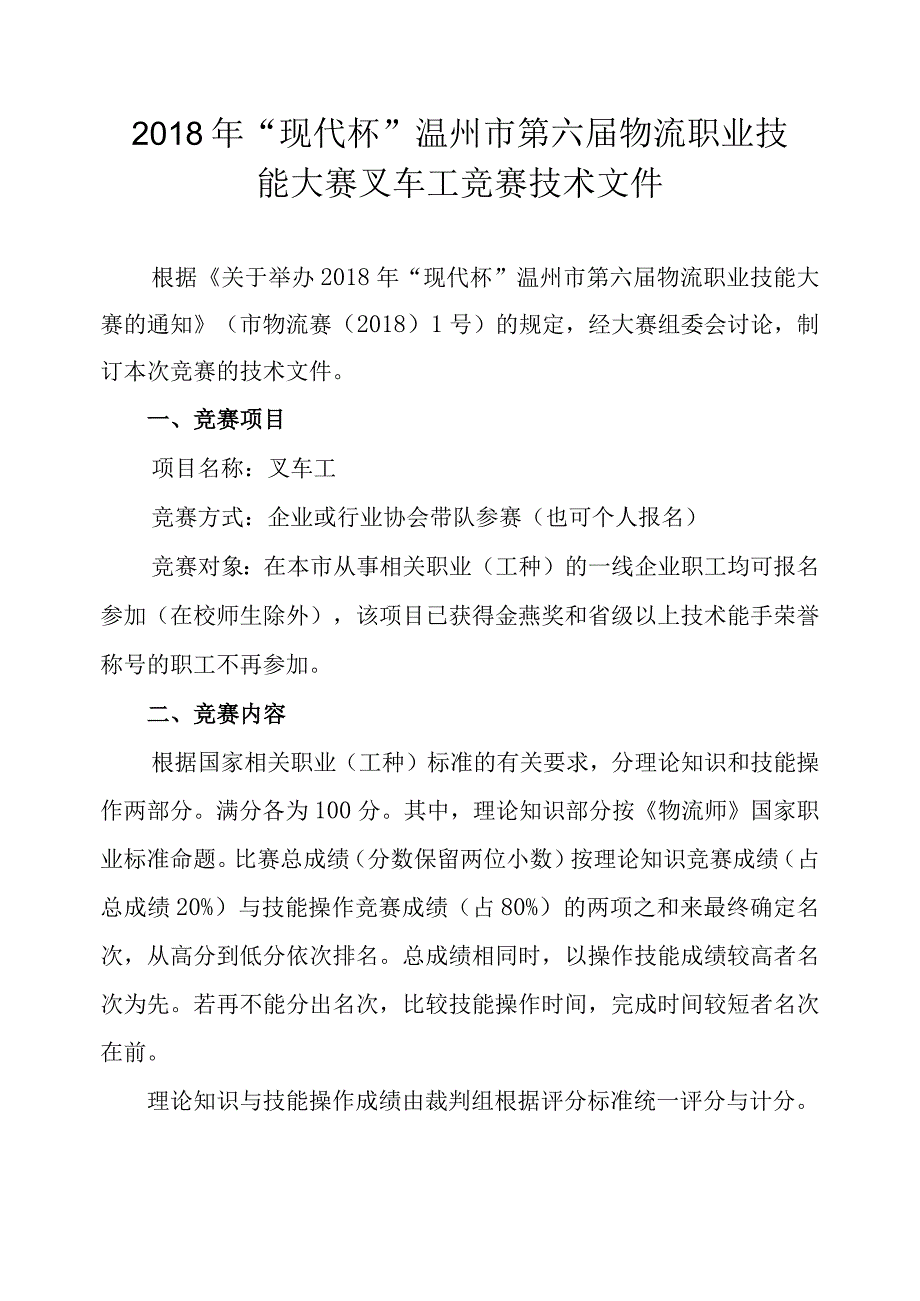 2018年“现代杯”温州市第六届物流职业技能大赛叉车工竞赛技术文件

根据《关于举办2018年“现代杯”温州市第六届物流职业技能大赛的通知》（市物流赛（2018）1号）的规定，经大赛组委会讨论，制订本次竞赛的技术文件。

一、竞赛项目

项目名称：叉车工

竞赛方式：企业或行业协会带队参赛（也可个人报名）

竞赛对象：在本市从事相关职业（工种）的一线企业职工均可报名参加（在校师生除外），该项目已获得金燕奖和省级以上技术能手荣誉称号的职工不再参加。

二、竞赛内容

根据国家相关职业（工种）标准的有关要求，分理论知识和技能操作两部分。满分各为100分。其中，理论知识部分按《物流师》国家职业标准命题。比赛总成绩（分数保留两位小数）按理论知识竞赛成绩（占总成绩20%）与技能操作竞赛成绩（占80%）的两项之和来最终确定名次，从高分到低分依次排名。总成绩相同时，以操作技能成绩较高者名次为先。若再不能分出名次，比较技能操作时间，完成时间较短者名次在前。

理论知识与技能操作成绩由裁判组根据评分标准统一评分与计分。